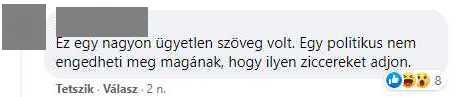 Ez egy nagyon ügyetlen szöveg volt. Egy politikus nem engedheti meg magának, hogy ilyen ziccereket adjon.

8

Tetszik · Válasz · 2 n.